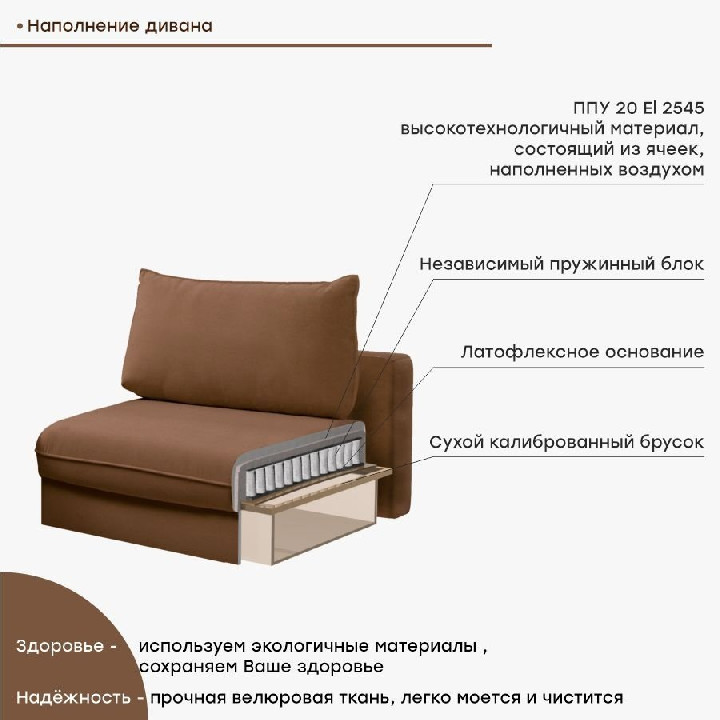 • Наполнение дивана

ППУ 20 El 2545
высокотехнологичный материал,
состоящий из ячеек,
наполненных воздухом

Независимый пружинный блок

Латофлексное основание

Сухой калиброванный брусок

Здоровье - используем экологичные материалы , сохраняем Ваше здоровье

Надёжность - прочная велюровая ткань, легко моется и чистится